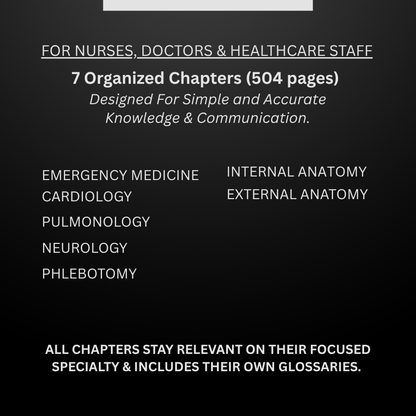 FOR NURSES, DOCTORS & HEALTHCARE STAFF

7 Organized Chapters (504 pages)
Designed For Simple and Accurate Knowledge & Communication.

EMERGENCY MEDICINE
CARDIOLOGY
PULMONOLOGY
NEUROLOGY
PHLEBOTOMY

INTERNAL ANATOMY
EXTERNAL ANATOMY

ALL CHAPTERS STAY RELEVANT ON THEIR FOCUSED SPECIALTY & INCLUDES THEIR OWN GLOSSARIES.